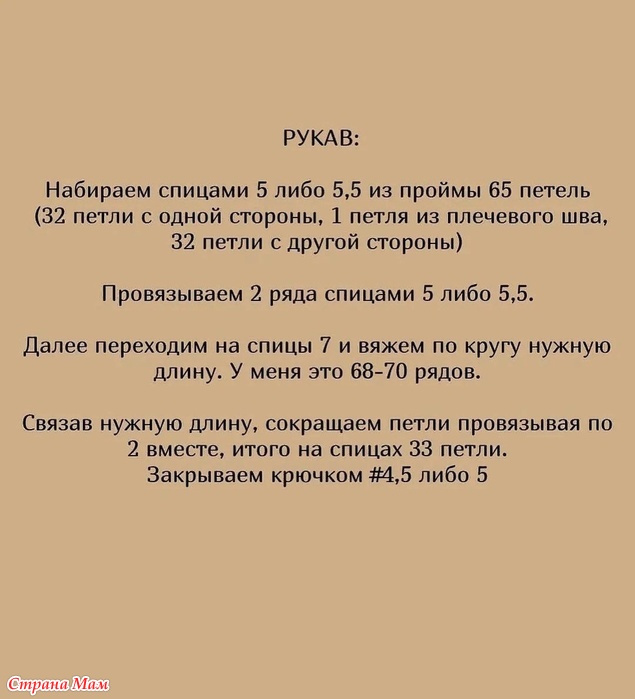 РУКАВ:

Набираем спицами 5 либо 5,5 из проймы 65 петель (32 петли с одной стороны, 1 петля из плечевого шва, 32 петли с другой стороны)

Провязываем 2 ряда спицами 5 либо 5,5.

Далее переходим на спицы 7 и вяжем по кругу нужную длину. У меня это 68-70 рядов.

Связав нужную длину, сокращаем петли провязывая по 2 вместе, итого на спицах 33 петли.
Закрываем крючком #4,5 либо 5

Страна Мам